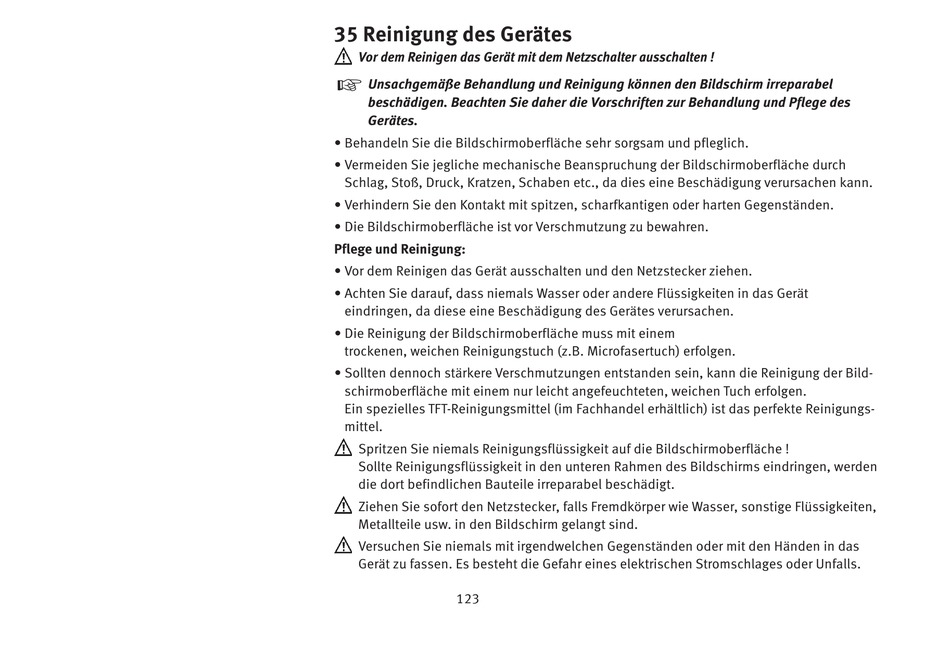 35 Reinigung des Gerätes

Vor dem Reinigen das Gerät mit dem Netzschalter ausschalten !

Unsachgemäße Behandlung und Reinigung können den Bildschirm irreparabel beschädigen. Beachten Sie daher die Vorschriften zur Behandlung und Pflege des Gerätes.

• Behandeln Sie die Bildschirmoberfläche sehr sorgsam und pfleglich.
• Vermeiden Sie jegliche mechanische Beanspruchung der Bildschirmoberfläche durch Schlag, Stoß, Druck, Kratzen, Schaben etc., da dies eine Beschädigung verursachen kann.
• Verhindern Sie den Kontakt mit spitzen, scharfkantigen oder harten Gegenständen.
• Die Bildschirmoberfläche ist vor Verschmutzung zu bewahren.

Pflege und Reinigung:

• Vor dem Reinigen das Gerät ausschalten und den Netzstecker ziehen.
• Achten Sie darauf, dass niemals Wasser oder andere Flüssigkeiten in das Gerät eindringen, da diese eine Beschädigung des Gerätes verursachen.
• Die Reinigung der Bildschirmoberfläche muss mit einem trockenen, weichen Reinigungstuch (z.B. Microfasertuch) erfolgen.
• Sollten dennoch stärkere Verschmutzungen entstanden sein, kann die Reinigung der Bildschirmoberfläche mit einem nur leicht angefeuchteten, weichen Tuch erfolgen.
Ein spezielles TFT-Reinigungsmittel (im Fachhandel erhältlich) ist das perfekte Reinigungsmittel.

Spritzen Sie niemals Reinigungsflüssigkeit auf die Bildschirmoberfläche !
Sollte Reinigungsflüssigkeit in den unteren Rahmen des Bildschirms eindringen, werden die dort befindlichen Bauteile irreparabel beschädigt.

Ziehen Sie sofort den Netzstecker, falls Fremdkörper wie Wasser, sonstige Flüssigkeiten, Metallteile usw. in den Bildschirm gelangt sind.

Versuchen Sie niemals mit irgendwelchen Gegenständen oder mit den Händen in das Gerät zu fassen. Es besteht die Gefahr eines elektrischen Stromschlages oder Unfalls.

123